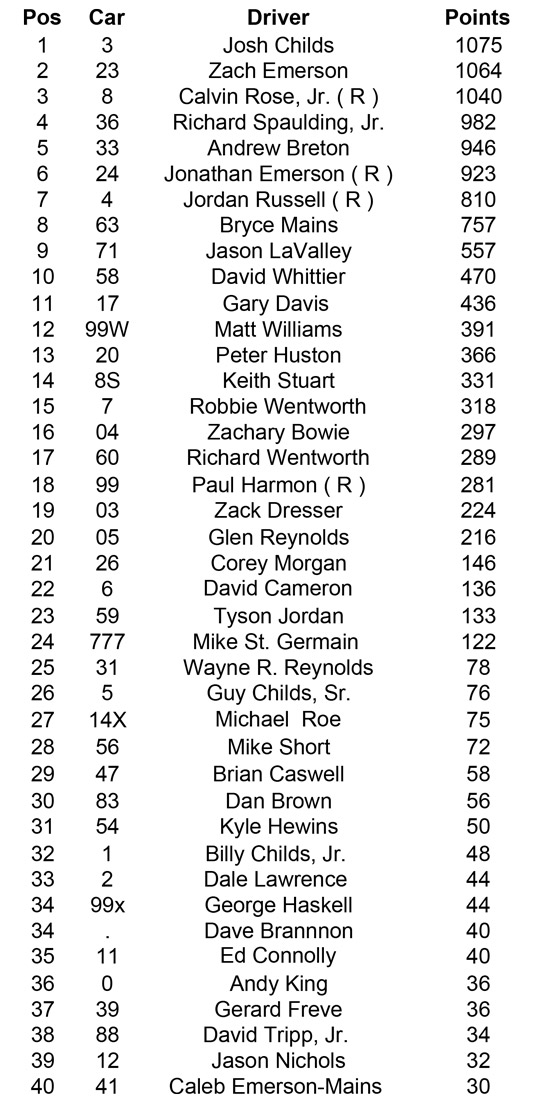 | Pos | Car | Driver | Points |
|---|---|---|---|
| 1 | 3 | Josh Childs | 1075 |
| 2 | 23 | Zach Emerson | 1064 |
| 3 | 8 | Calvin Rose, Jr. ( R ) | 1040 |
| 4 | 36 | Richard Spaulding, Jr. | 982 |
| 5 | 33 | Andrew Breton | 946 |
| 6 | 24 | Jonathan Emerson ( R ) | 923 |
| 7 | 4 | Jordan Russell ( R ) | 810 |
| 8 | 63 | Bryce Mains | 757 |
| 9 | 71 | Jason LaValley | 557 |
| 10 | 58 | David Whittier | 470 |
| 11 | 17 | Gary Davis | 436 |
| 12 | 99W | Matt Williams | 391 |
| 13 | 20 | Peter Huston | 366 |
| 14 | 8S | Keith Stuart | 331 |
| 15 | 7 | Robbie Wentworth | 318 |
| 16 | 04 | Zachary Bowie | 297 |
| 17 | 60 | Richard Wentworth | 289 |
| 18 | 99 | Paul Harmon ( R ) | 281 |
| 19 | 03 | Zack Dresser | 224 |
| 20 | 05 | Glen Reynolds | 216 |
| 21 | 26 | Corey Morgan | 146 |
| 22 | 6 | David Cameron | 136 |
| 23 | 59 | Tyson Jordan | 133 |
| 24 | 777 | Mike St. Germain | 122 |
| 25 | 31 | Wayne R. Reynolds | 78 |
| 26 | 5 | Guy Childs, Sr. | 76 |
| 27 | 14X | Michael Roe | 75 |
| 28 | 56 | Mike Short | 72 |
| 29 | 47 | Brian Caswell | 58 |
| 30 | 83 | Dan Brown | 56 |
| 31 | 54 | Kyle Hewins | 50 |
| 32 | 1 | Billy Childs, Jr. | 48 |
| 33 | 2 | Dale Lawrence | 44 |
| 34 | 99x | George Haskell | 44 |
| 34 | . | Dave Brannnon | 40 |
| 35 | 11 | Ed Connolly | 40 |
| 36 | 0 | Andy King | 36 |
| 37 | 39 | Gerard Freve | 36 |
| 38 | 88 | David Tripp, Jr. | 34 |
| 39 | 12 | Jason Nichols | 32 |
| 40 | 41 | Caleb Emerson-Mains | 30 |